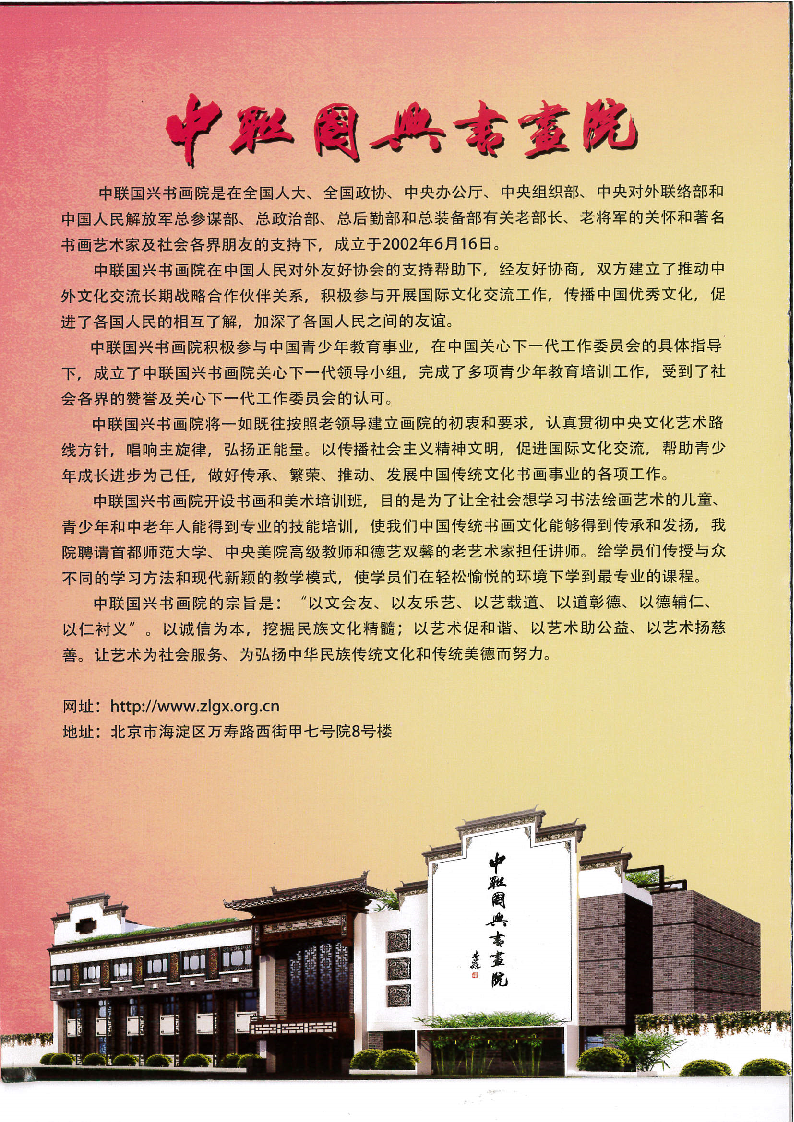 中联国兴书画院

中联国兴书画院是在全国人大、全国政协、中央办公厅、中央组织部、中央对外联络部和中国人民解放军总参谋部、总政治部、总后勤部和总装备部有关老部长、老将军的关怀和著名书画艺术家及社会各界朋友的支持下，成立于2002年6月16日。

中联国兴书画院在中国人民对外友好协会的支持帮助下，经友好协商，双方建立了推动中外文化交流长期战略合作伙伴关系，积极参与开展国际文化交流工作，传播中国优秀文化，促进了各国人民的相互了解，加深了各国人民之间的友谊。

中联国兴书画院积极参与中国青少年教育事业，在中国关心下一代工作委员会的具体指导下，成立了中联国兴书画院关心下一代领导小组，完成了多项青少年教育培训工作，受到了社会各界的赞誉及关心下一代工作委员会的认可。

中联国兴书画院将一如既往按照老领导建立画院的初衷和要求，认真贯彻中央文化艺术路线方针，唱响主旋律，弘扬正能量。以传播社会主义精神文明，促进国际文化交流，帮助青少年成长进步为己任，做好传承、繁荣、推动、发展中国传统文化书画事业的各项工作。

中联国兴书画院开设书画和美术培训班，目的是为了让全社会想学习书法绘画艺术的儿童、青少年和中老年人能得到专业的技能培训，使我们中国传统书画文化能够得到传承和发扬，我院聘请首都师范大学、中央美院高级教师和德艺双馨的老艺术家担任讲师。给学员们传授与众不同的学习方法和现代新颖的教学模式，使学员们在轻松愉悦的环境下学到最专业的课程。

中联国兴书画院的宗旨是：“以文会友、以友乐艺、以艺载道、以道彰德、以德辅仁、以仁衬义”。以诚信为本，挖掘民族文化精髓；以艺术促和谐、以艺术助公益、以艺术扬慈善。让艺术为社会服务、为弘扬中华民族传统文化和传统美德而努力。

网址：http://www.zlgx.org.cn
地址：北京市海淀区万寿路西街甲七号院8号楼

中联国兴书画院